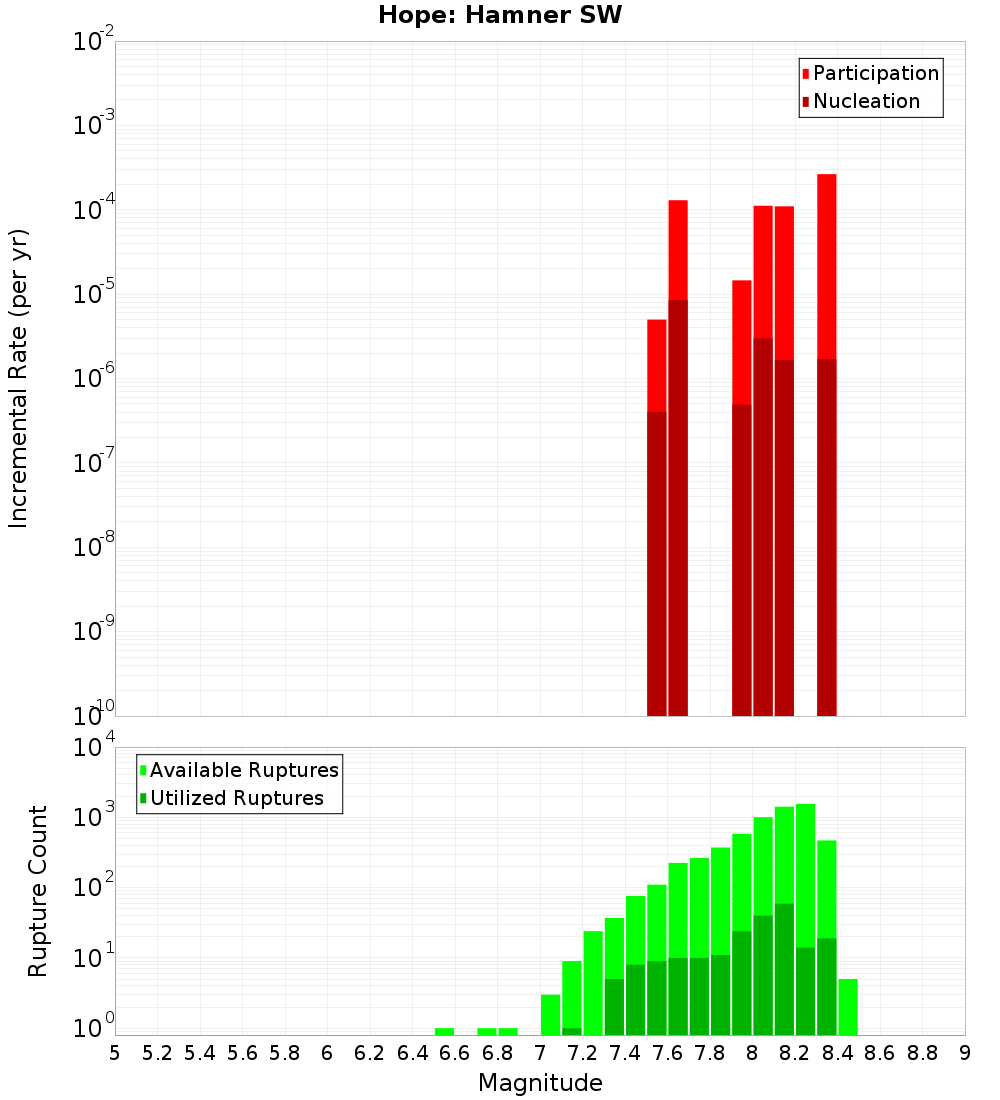 Hope: Hamner SW

Participation
Nucleation

Incremental Rate (per yr)

$10^{-2}$
$10^{-3}$
$10^{-4}$
$10^{-5}$
$10^{-6}$
$10^{-7}$
$10^{-8}$
$10^{-9}$
$10^{-10}$

Available Ruptures
Utilized Ruptures

Rupture Count

$10^{4}$
$10^{3}$
$10^{2}$
$10^{1}$
$10^{0}$

5 5.2 5.4 5.6 5.8 6 6.2 6.4 6.6 6.8 7 7.2 7.4 7.6 7.8 8 8.2 8.4 8.6 8.8 9

Magnitude